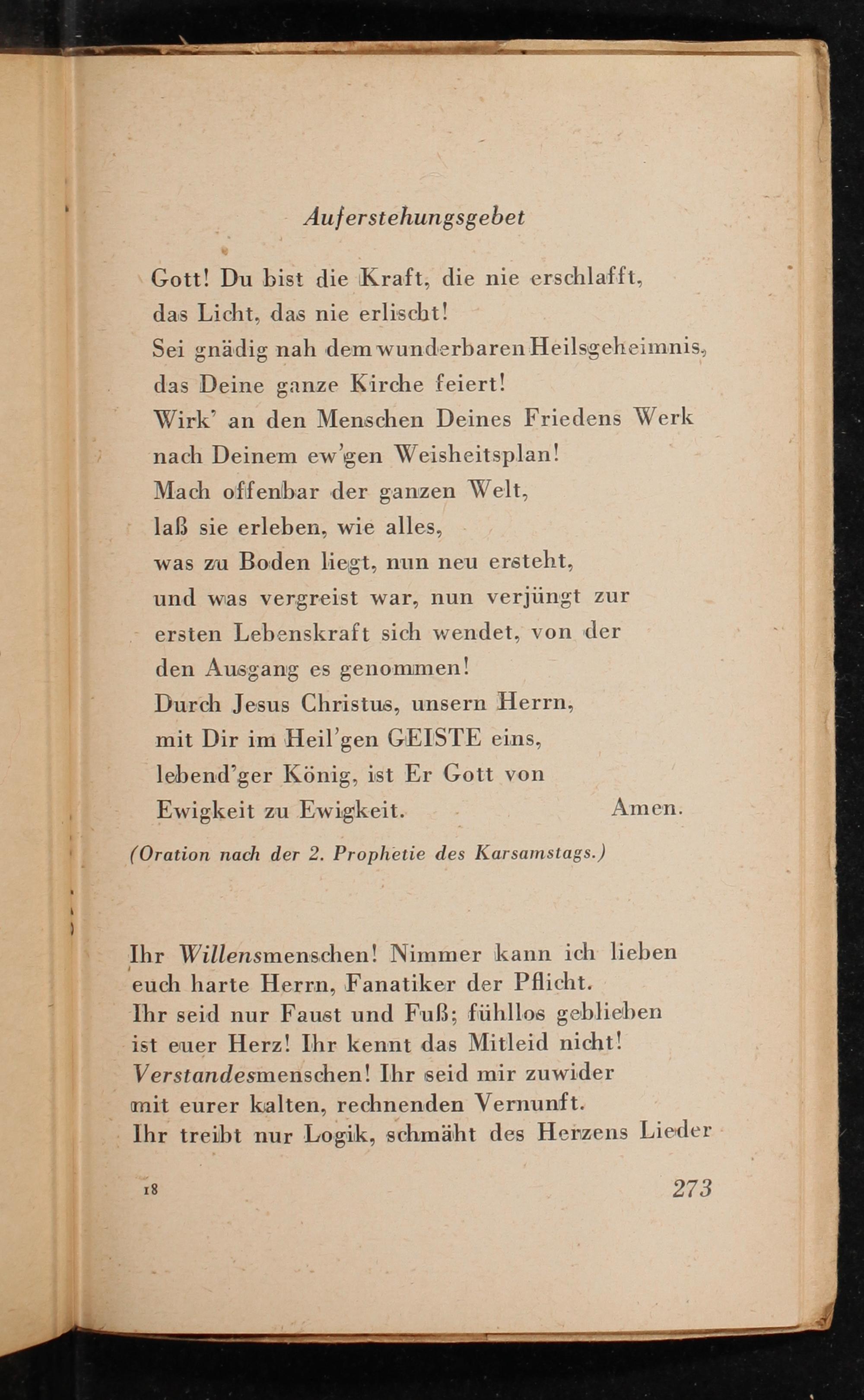 Auferstehungsgebet

Gott! Du bist die Kraft, die nie erschlafft,
das Licht, das nie erlischt!
Sei gnädig nah dem wunderbaren Heilsgeheimnis,
das Deine ganze Kirche feiert!
Wirk' an den Menschen Deines Friedens Werk
nach Deinem ew'gen Weisheitsplan!
Mach offenbar der ganzen Welt,
laß sie erleben, wie alles,
was zu Boden liegt, nun neu ersteht,
und was vergreist war, nun verjüngt zur
ersten Lebenskraft sich wendet, von der
den Ausgang es genommen!
Durch Jesus Christus, unsern Herrn,
mit Dir im Heil'gen GEISTE eins,
lebend'ger König, ist Er Gott von
Ewigkeit zu Ewigkeit. Amen.
(Oration nach der 2. Prophetie des Karsamstags.)

Ihr Willensmenschen! Nimmer kann ich lieben
euch harte Herrn, Fanatiker der Pflicht.
Ihr seid nur Faust und Fuß; fühllos geblieben
ist euer Herz! Ihr kennt das Mitleid nicht!
Verstandesmenschen! Ihr seid mir zuwider
mit eurer kalten, rechnenden Vernunft.
Ihr treibt nur Logik, schmäht des Herzens Lieder

18 273